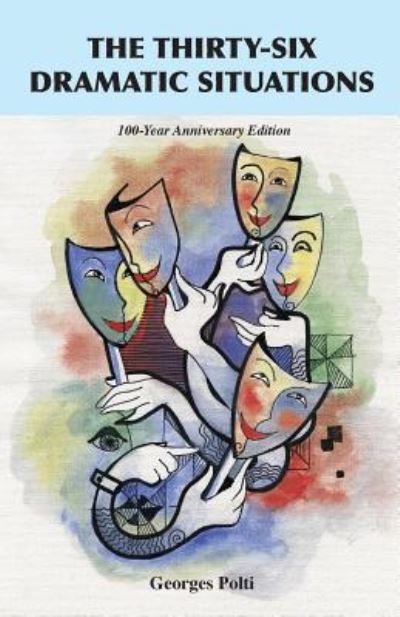 THE THIRTY-SIX DRAMATIC SITUATIONS

100-Year Anniversary Edition

Georges Polti